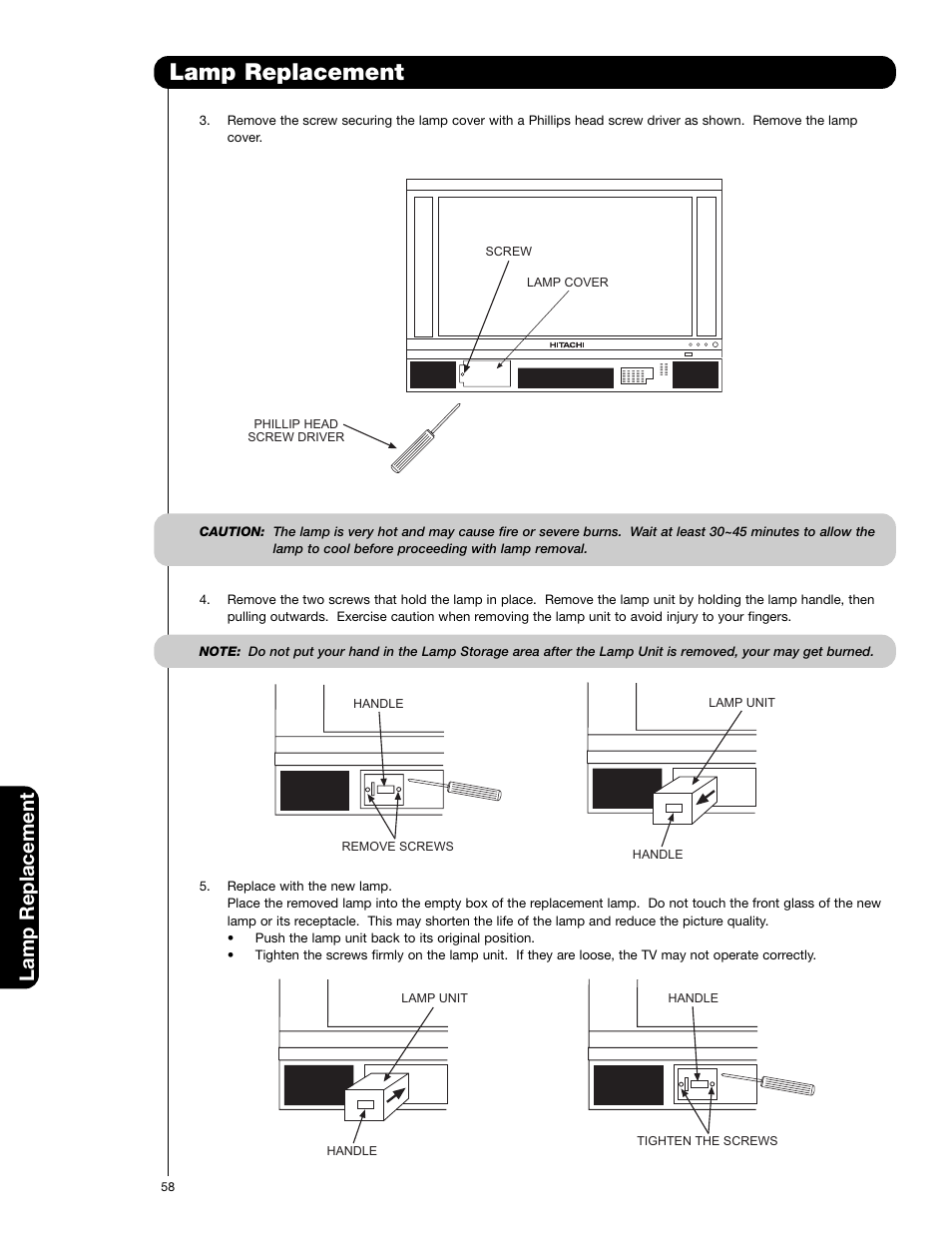 Lamp Replacement

3. Remove the screw securing the lamp cover with a Phillips head screw driver as shown. Remove the lamp cover.

SCREW

LAMP COVER

HITACHI

PHILLIP HEAD SCREW DRIVER

CAUTION: The lamp is very hot and may cause fire or severe burns. Wait at least 30~45 minutes to allow the lamp to cool before proceeding with lamp removal.

4. Remove the two screws that hold the lamp in place. Remove the lamp unit by holding the lamp handle, then pulling outwards. Exercise caution when removing the lamp unit to avoid injury to your fingers.

NOTE: Do not put your hand in the Lamp Storage area after the Lamp Unit is removed, your may get burned.

HANDLE

REMOVE SCREWS

LAMP UNIT

HANDLE

5. Replace with the new lamp.
Place the removed lamp into the empty box of the replacement lamp. Do not touch the front glass of the new lamp or its receptacle. This may shorten the life of the lamp and reduce the picture quality.
• Push the lamp unit back to its original position.
• Tighten the screws firmly on the lamp unit. If they are loose, the TV may not operate correctly.

LAMP UNIT

HANDLE

HANDLE

TIGHTEN THE SCREWS

Lamp Replacement

58